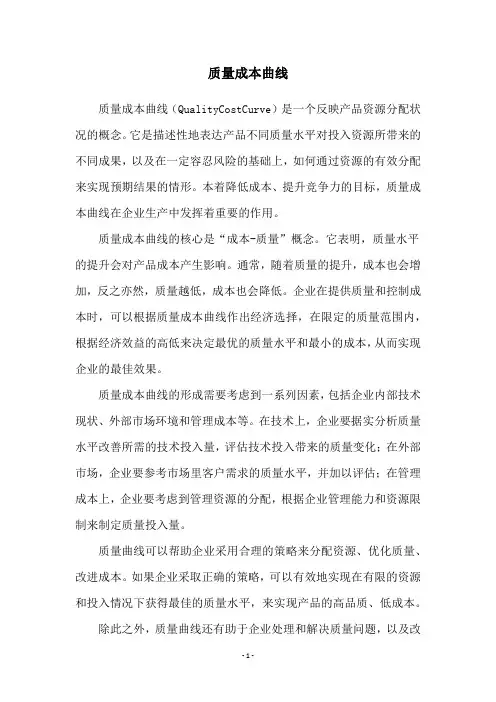 质量成本曲线

质量成本曲线（QualityCostCurve）是一个反映产品资源分配状况的概念。它是描述性地表达产品不同质量水平对投入资源所带来的不同成果，以及在一定容忍风险的基础上，如何通过资源的有效分配来实现预期结果的情形。本着降低成本、提升竞争力的目标，质量成本曲线在企业生产中发挥着重要的作用。

质量成本曲线的核心是“成本-质量”概念。它表明，质量水平的提升会对产品成本产生影响。通常，随着质量的提升，成本也会增加，反之亦然，质量越低，成本也会降低。企业在提供质量和控制成本时，可以根据质量成本曲线作出经济选择，在限定的质量范围内，根据经济效益的高低来决定最优的质量水平和最小的成本，从而实现企业的最佳效果。

质量成本曲线的形成需要考虑到一系列因素，包括企业内部技术现状、外部市场环境和管理成本等。在技术上，企业要据实分析质量水平改善所需的技术投入量，评估技术投入带来的质量变化；在外部市场，企业要参考市场里客户需求的质量水平，并加以评估；在管理成本上，企业要考虑到管理资源的分配，根据企业管理能力和资源限制来制定质量投入量。

质量曲线可以帮助企业采用合理的策略来分配资源、优化质量、改进成本。如果企业采取正确的策略，可以有效地实现在有限的资源和投入情况下获得最佳的质量水平，来实现产品的高品质、低成本。

除此之外，质量曲线还有助于企业处理和解决质量问题，以及改

-1-